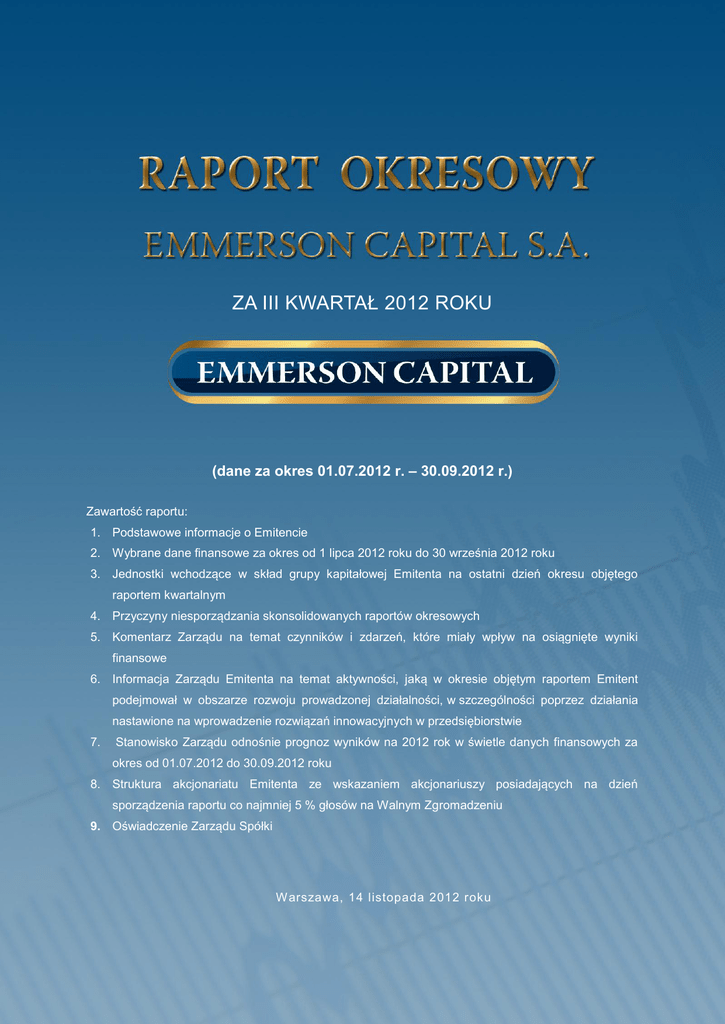 RAPORT OKRESOWY

EMMERSON CAPITAL S.A.

ZA III KWARTAŁ 2012 ROKU

EMMERSON CAPITAL

(dane za okres 01.07.2012 r. – 30.09.2012 r.)

Zawartość raportu:
1. Podstawowe informacje o Emitencie
2. Wybrane dane finansowe za okres od 1 lipca 2012 roku do 30 września 2012 roku
3. Jednostki wchodzące w skład grupy kapitałowej Emitenta na ostatni dzień okresu objętego raportem kwartalnym
4. Przyczyny niesporządzania skonsolidowanych raportów okresowych
5. Komentarz Zarządu na temat czynników i zdarzeń, które miały wpływ na osiągnięte wyniki finansowe
6. Informacja Zarządu Emitenta na temat aktywności, jaką w okresie objętym raportem Emitent podejmował w obszarze rozwoju prowadzonej działalności, w szczególności poprzez działania nastawione na wprowadzenie rozwiązań innowacyjnych w przedsiębiorstwie
7. Stanowisko Zarządu odnośnie prognoz wyników na 2012 rok w świetle danych finansowych za okres od 01.07.2012 do 30.09.2012 roku
8. Struktura akcjonariatu Emitenta ze wskazaniem akcjonariuszy posiadających na dzień sporządzenia raportu co najmniej 5 % głosów na Walnym Zgromadzeniu
9. Oświadczenie Zarządu Spółki

Warszawa, 14 listopada 2012 roku